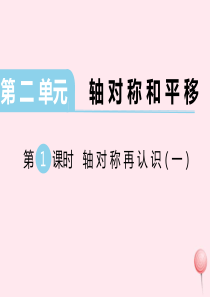 第二单元 轴对称和平移

第1课时 轴对称再认识(一)